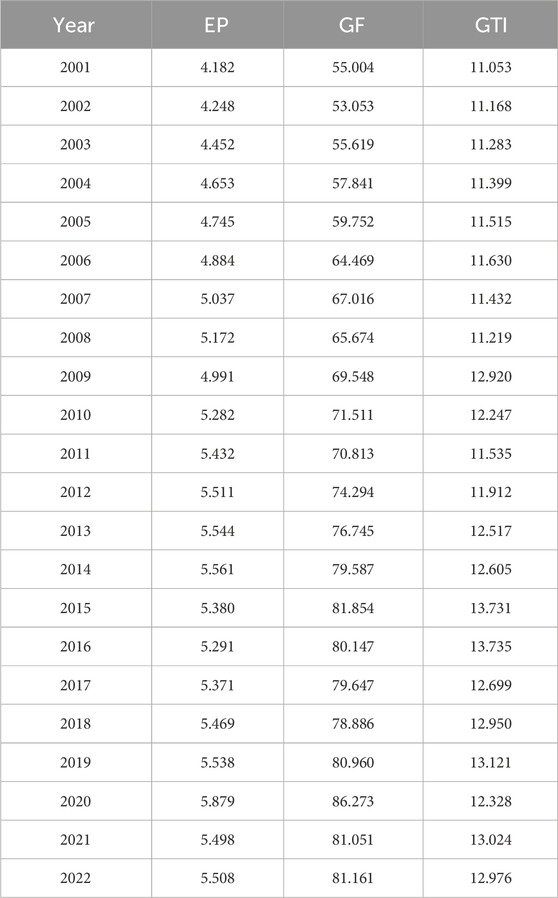 | Year | EP | GF | GTI |
|---|---|---|---|
| 2001 | 4.182 | 55.004 | 11.053 |
| 2002 | 4.248 | 53.053 | 11.168 |
| 2003 | 4.452 | 55.619 | 11.283 |
| 2004 | 4.653 | 57.841 | 11.399 |
| 2005 | 4.745 | 59.752 | 11.515 |
| 2006 | 4.884 | 64.469 | 11.630 |
| 2007 | 5.037 | 67.016 | 11.432 |
| 2008 | 5.172 | 65.674 | 11.219 |
| 2009 | 4.991 | 69.548 | 12.920 |
| 2010 | 5.282 | 71.511 | 12.247 |
| 2011 | 5.432 | 70.813 | 11.535 |
| 2012 | 5.511 | 74.294 | 11.912 |
| 2013 | 5.544 | 76.745 | 12.517 |
| 2014 | 5.561 | 79.587 | 12.605 |
| 2015 | 5.380 | 81.854 | 13.731 |
| 2016 | 5.291 | 80.147 | 13.735 |
| 2017 | 5.371 | 79.647 | 12.699 |
| 2018 | 5.469 | 78.886 | 12.950 |
| 2019 | 5.538 | 80.960 | 13.121 |
| 2020 | 5.879 | 86.273 | 12.328 |
| 2021 | 5.498 | 81.051 | 13.024 |
| 2022 | 5.508 | 81.161 | 12.976 |